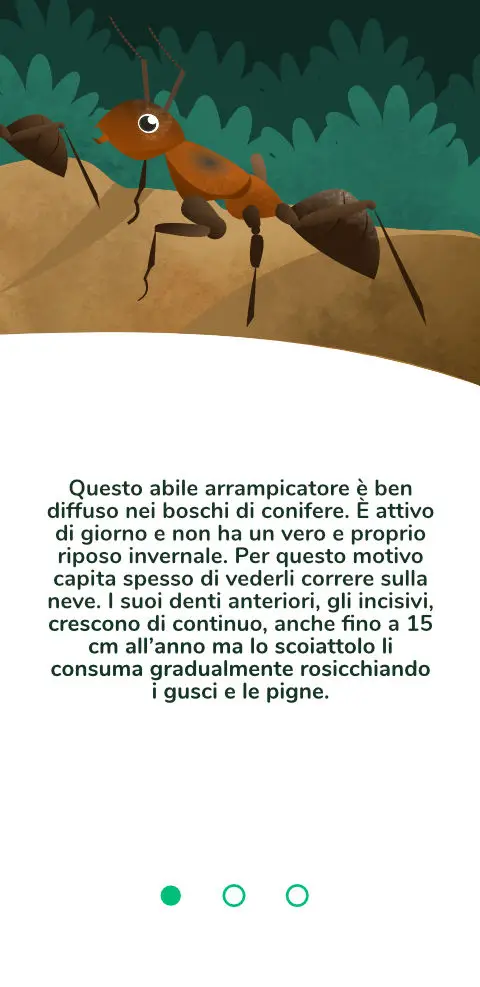 Questo abile arrampicatore è ben diffuso nei boschi di conifere. È attivo di giorno e non ha un vero e proprio riposo invernale. Per questo motivo capita spesso di vederli correre sulla neve. I suoi denti anteriori, gli incisivi, crescono di continuo, anche fino a 15 cm all'anno ma lo scoiattolo li consuma gradualmente rosicchiando i gusci e le pigne.